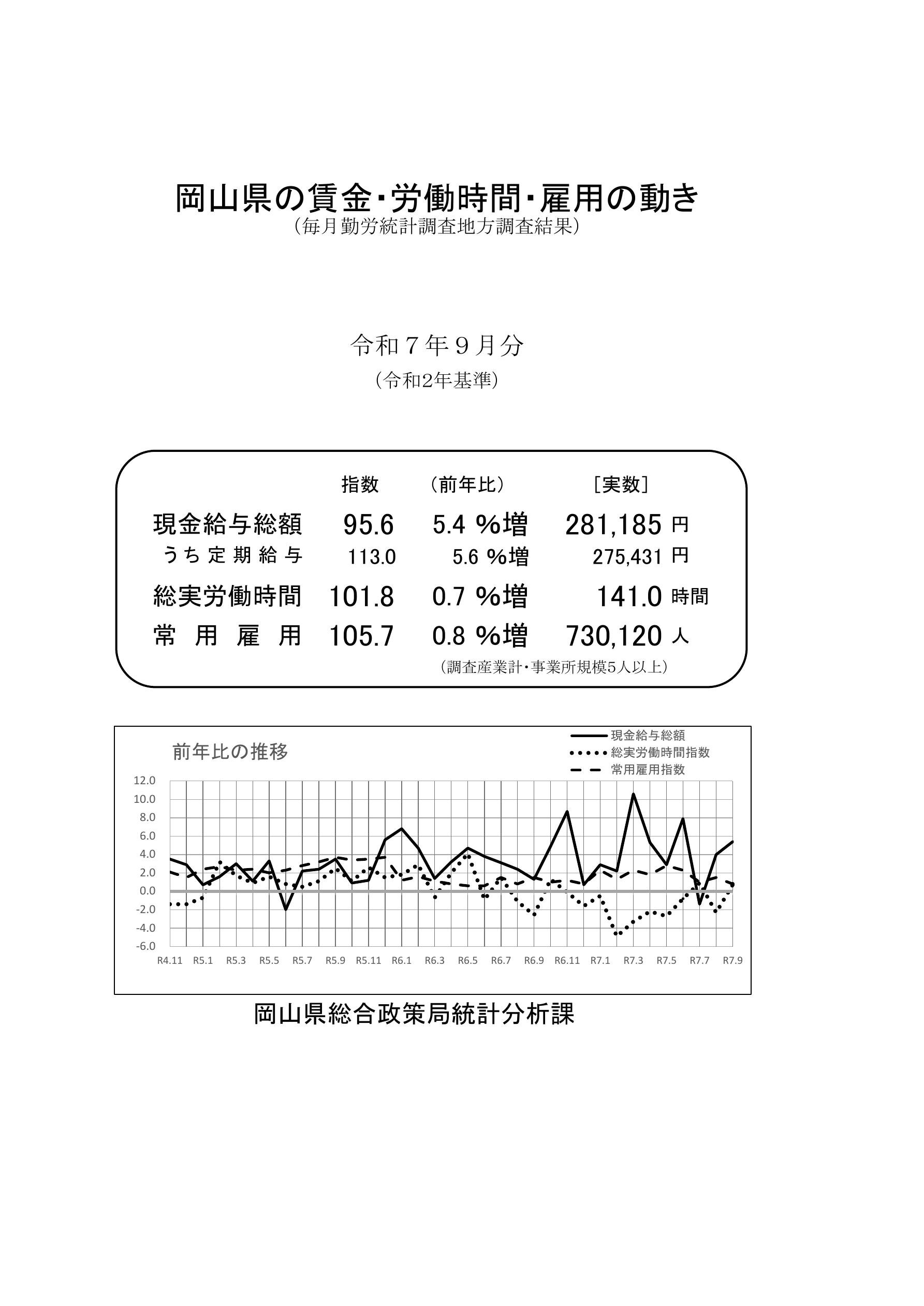 岡山県の賃金･労働時間･雇用の動き
（毎月勤労統計調査地方調査結果）

令和７年９月分
（令和2年基準）

| | 指数 | （前年比） | ［実数］ |
|---|---|---|---|
| 現金給与総額 | 95.6 | 5.4 %増 | 281,185 円 |
| うち定期給与 | 113.0 | 5.6 %増 | 275,431 円 |
| 総実労働時間 | 101.8 | 0.7 %増 | 141.0 時間 |
| 常用雇用 | 105.7 | 0.8 %増 | 730,120 人 |

（調査産業計･事業所規模5人以上）

前年比の推移

現金給与総額
総実労働時間指数
常用雇用指数

12.0
10.0
8.0
6.0
4.0
2.0
0.0
-2.0
-4.0
-6.0

R4.11 R5.1 R5.3 R5.5 R5.7 R5.9 R5.11 R6.1 R6.3 R6.5 R6.7 R6.9 R6.11 R7.1 R7.3 R7.5 R7.7 R7.9

岡山県総合政策局統計分析課